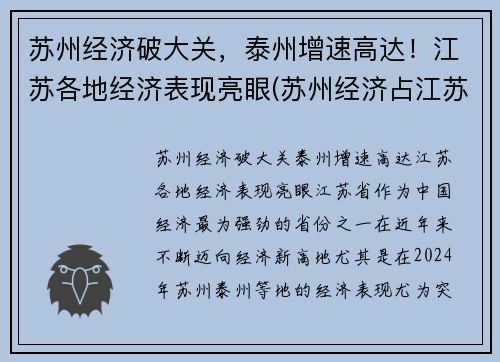 苏州经济破大关，泰州增速高达！江苏各地经济表现亮眼(苏州经济占江苏

苏州经济破大关泰州增速高达江苏各地经济表现亮眼江苏省作为中国经济最为强劲的省份之一在近年来不断迈向经济新高地尤其是在2024年苏州泰州等地的经济表现尤为突